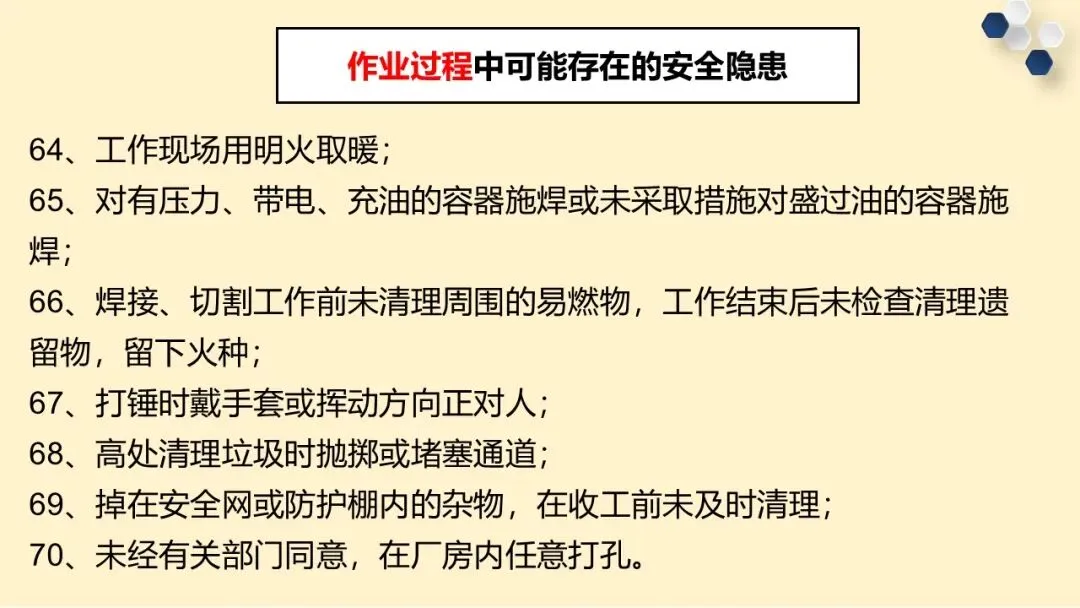 作业过程中可能存在的安全隐患

64、工作现场用明火取暖；

65、对有压力、带电、充油的容器施焊或未采取措施对盛过油的容器施焊；

66、焊接、切割工作前未清理周围的易燃物，工作结束后未检查清理遗留物，留下火种；

67、打锤时戴手套或挥动方向正对人；

68、高处清理垃圾时抛掷或堵塞通道；

69、掉在安全网或防护棚内的杂物，在收工前未及时清理；

70、未经有关部门同意，在厂房内任意打孔。